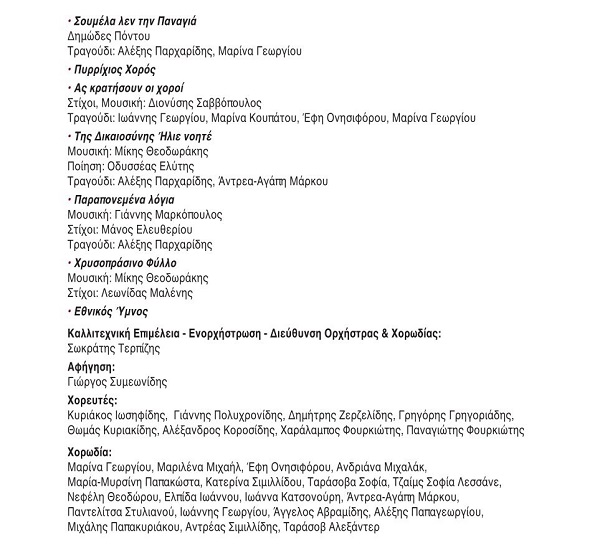 • Σουμέλα λεν την Παναγιά
Δημώδες Πόντου
Τραγούδι: Αλέξης Παρχαρίδης, Μαρίνα Γεωργίου

• Πυρρίχιος Χορός

• Ας κρατήσουν οι χοροί
Στίχοι, Μουσική: Διονύσης Σαββόπουλος
Τραγούδι: Ιωάννης Γεωργίου, Μαρίνα Κουπάτου, Έφη Ονησιφόρου, Μαρίνα Γεωργίου

• Της Δικαιοσύνης Ήλιε νοητέ
Μουσική: Μίκης Θεοδωράκης
Ποίηση: Οδυσσέας Ελύτης
Τραγούδι: Αλέξης Παρχαρίδης, Άντρεα-Αγάπη Μάρκου

• Παραπονεμένα λόγια
Μουσική: Γιάννης Μαρκόπουλος
Στίχοι: Μάνος Ελευθερίου
Τραγούδι: Αλέξης Παρχαρίδης

• Χρυσοπράσινο Φύλλο
Μουσική: Μίκης Θεοδωράκης
Στίχοι: Λεωνίδας Μαλένης

• Εθνικός Ύμνος

Καλλιτεχνική Επιμέλεια - Ενορχήστρωση - Διεύθυνση Ορχήστρας & Χορωδίας:
Σωκράτης Τερπίζης

Αφήγηση:
Γιώργος Συμεωνίδης

Χορευτές:
Κυριάκος Ιωσηφίδης, Γιάννης Πολυχρονίδης, Δημήτρης Ζερζελίδης, Γρηγόρης Γρηγοριάδης, Θωμάς Κυριακίδης, Αλέξανδρος Κοροσίδης, Χαράλαμπος Φουρκιώτης, Παναγιώτης Φουρκιώτης

Χορωδία:
Μαρίνα Γεωργίου, Μαριλένα Μιχαήλ, Έφη Ονησιφόρου, Ανδριάνα Μιχαλάκ, Μαρία-Μυρσίνη Παπακώστα, Κατερίνα Σιμιλλίδου, Ταράσοβα Σοφία, Τζαίμς Σοφία Λεσσάνε, Νεφέλη Θεοδώρου, Ελπίδα Ιωάννου, Ιωάννα Κατσονούρη, Άντρεα-Αγάπη Μάρκου, Παντελίτσα Στυλιανού, Ιωάννης Γεωργίου, Άγγελος Αβραμίδης, Αλέξης Παπαγεωργίου, Μιχάλης Παπακυριάκου, Αντρέας Σιμιλλίδης, Ταράσοβ Αλεξάντερ